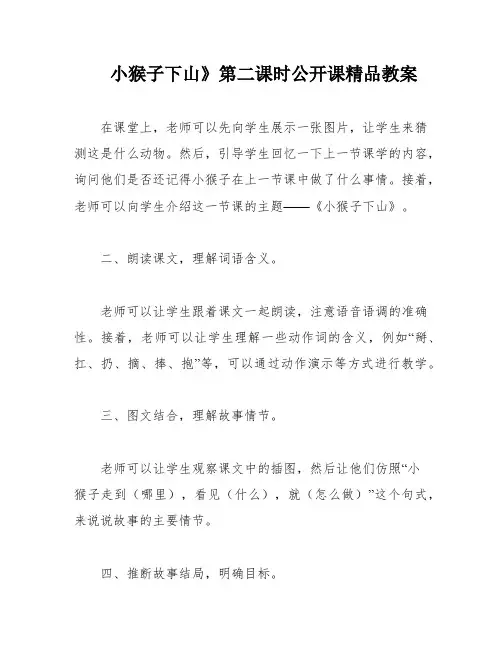 小猴子下山》第二课时公开课精品教案

在课堂上，老师可以先向学生展示一张图片，让学生来猜测这是什么动物。然后，引导学生回忆一下上一节课学的内容，询问他们是否还记得小猴子在上一节课中做了什么事情。接着，老师可以向学生介绍这一节课的主题——《小猴子下山》。

二、朗读课文，理解词语含义。

老师可以让学生跟着课文一起朗读，注意语音语调的准确性。接着，老师可以让学生理解一些动作词的含义，例如“掰、扛、扔、摘、捧、抱”等，可以通过动作演示等方式进行教学。

三、图文结合，理解故事情节。

老师可以让学生观察课文中的插图，然后让他们仿照“小猴子走到（哪里），看见（什么），就（怎么做）”这个句式，来说说故事的主要情节。

四、推断故事结局，明确目标。